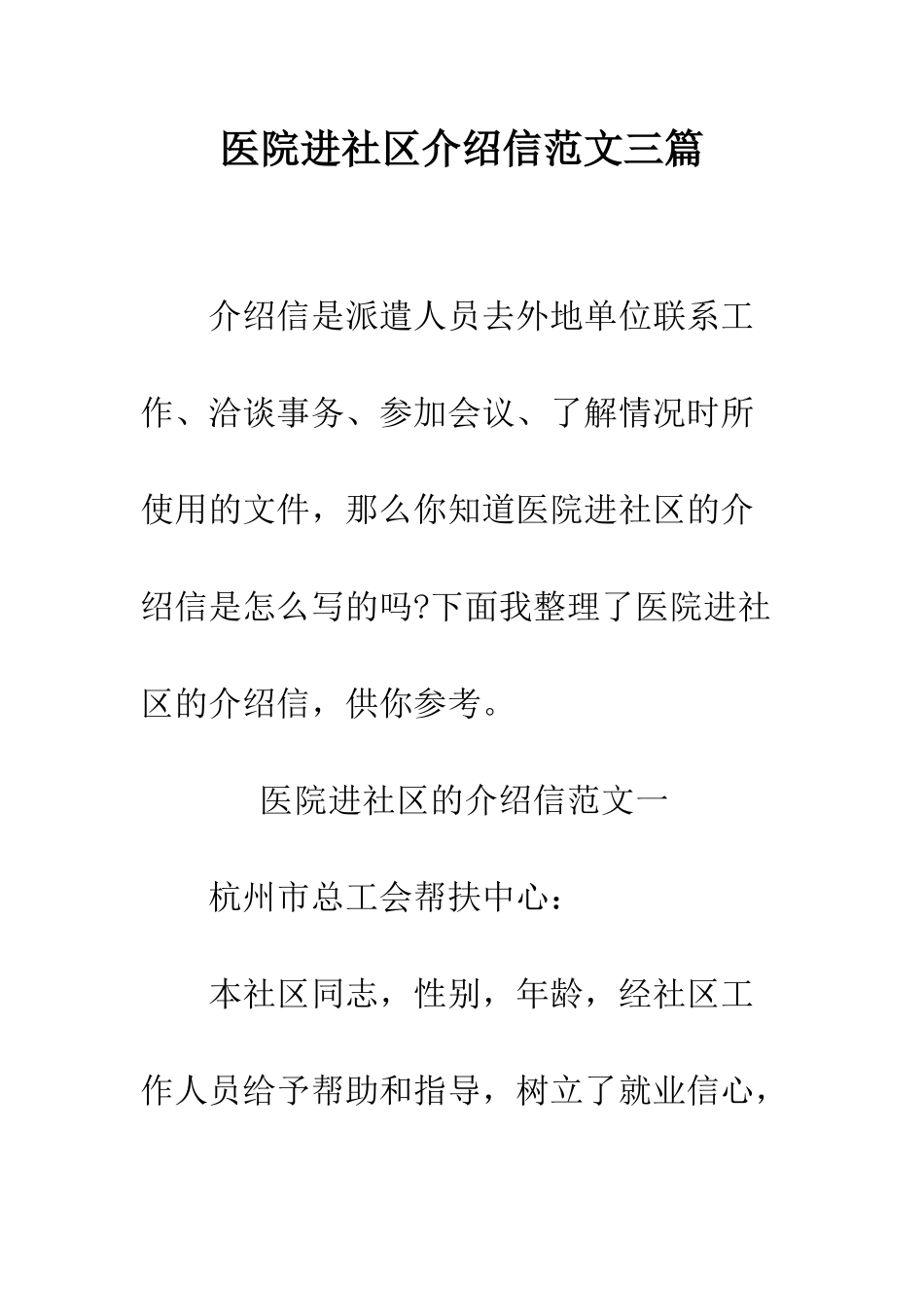 医院进社区介绍信范文三篇

介绍信是派遣人员去外地单位联系工作、洽谈事务、参加会议、了解情况时所使用的文件，那么你知道医院进社区的介绍信是怎么写的吗?下面我整理了医院进社区的介绍信，供你参考。

医院进社区的介绍信范文一

杭州市总工会帮扶中心：

本社区同志，性别，年龄，经社区工作人员给予帮助和指导，树立了就业信心，